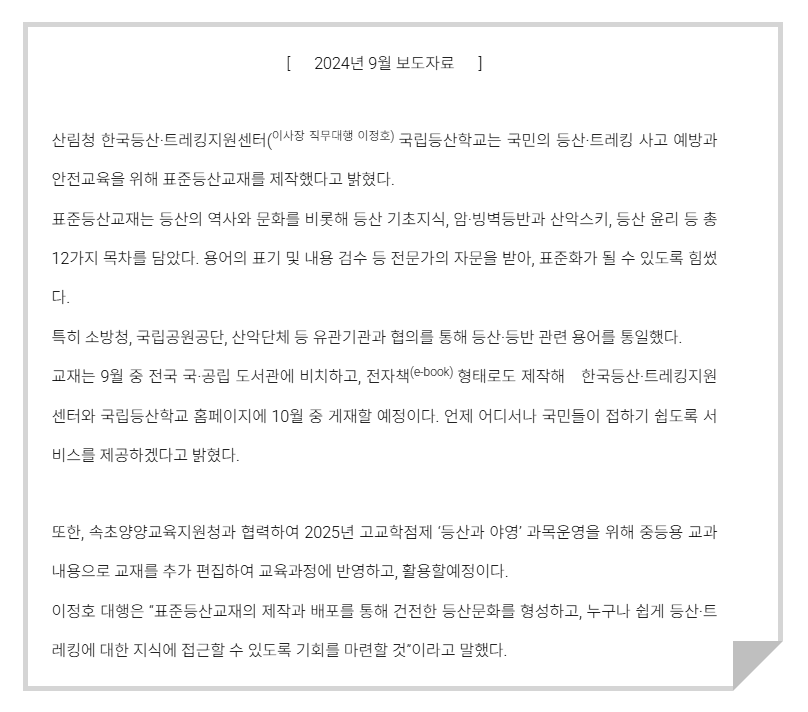 [ 2024년 9월 보도자료 ]

산림청 한국등산·트레킹지원센터(이사장 직무대행 이정호) 국립등산학교는 국민의 등산·트레킹 사고 예방과 안전교육을 위해 표준등산교재를 제작했다고 밝혔다.

표준등산교재는 등산의 역사와 문화를 비롯해 등산 기초지식, 암·빙벽등반과 산악스키, 등산 윤리 등 총 12가지 목차를 담았다. 용어의 표기 및 내용 검수 등 전문가의 자문을 받아, 표준화가 될 수 있도록 힘썼다.

특히 소방청, 국립공원공단, 산악단체 등 유관기관과 협의를 통해 등산·등반 관련 용어를 통일했다.

교재는 9월 중 전국 국·공립 도서관에 비치하고, 전자책(e-book) 형태로도 제작해 한국등산·트레킹지원센터와 국립등산학교 홈페이지에 10월 중 게재할 예정이다. 언제 어디서나 국민들이 접하기 쉽도록 서비스를 제공하겠다고 밝혔다.

또한, 속초양양교육지원청과 협력하여 2025년 고교학점제 '등산과 야영' 과목운영을 위해 중등용 교과 내용으로 교재를 추가 편집하여 교육과정에 반영하고, 활용할예정이다.

이정호 대행은 "표준등산교재의 제작과 배포를 통해 건전한 등산문화를 형성하고, 누구나 쉽게 등산·트레킹에 대한 지식에 접근할 수 있도록 기회를 마련할 것"이라고 말했다.